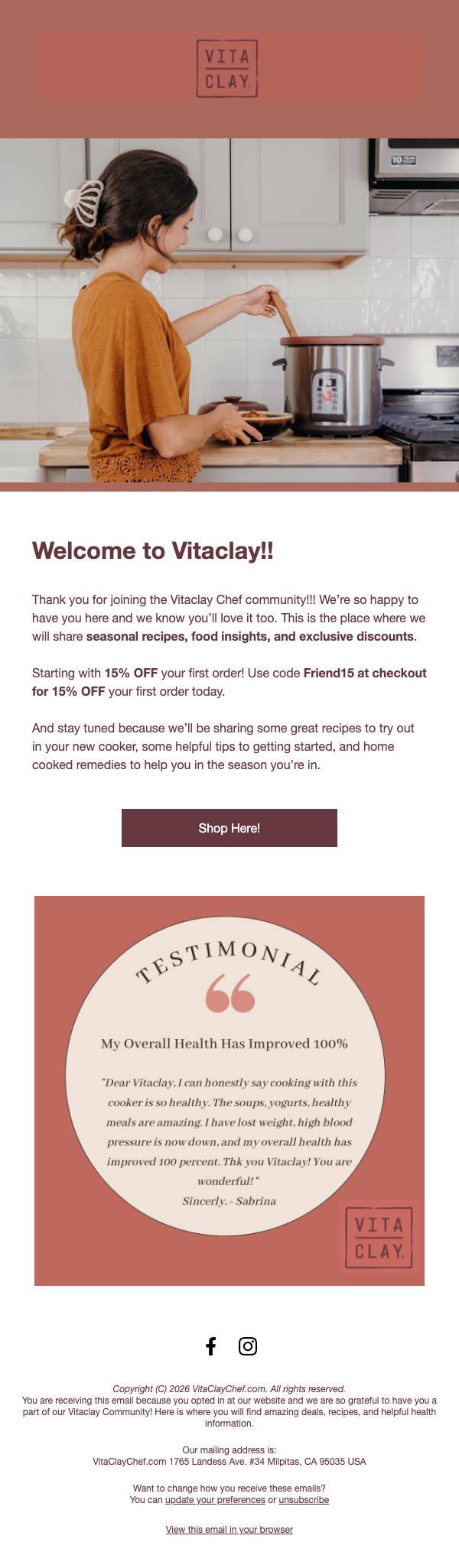 VITA
CLAY

Welcome to Vitaclay!!

Thank you for joining the Vitaclay Chef community!!! We're so happy to have you here and we know you'll love it too. This is the place where we will share seasonal recipes, food insights, and exclusive discounts.

Starting with 15% OFF your first order! Use code Friend15 at checkout for 15% OFF your first order today.

And stay tuned because we'll be sharing some great recipes to try out in your new cooker, some helpful tips to getting started, and home cooked remedies to help you in the season you're in.

Shop Here!

TESTIMONIAL

My Overall Health Has Improved 100%

"Dear Vitaclay, I can honestly say cooking with this cooker is so healthy. The soups, yogurts, healthy meals are amazing. I have lost weight, high blood pressure is now down, and my overall health has improved 100 percent. Thk you Vitaclay! You are wonderful!"
Sincerly. - Sabrina

VITA
CLAY

Copyright (C) 2026 VitaClayChef.com. All rights reserved.
You are receiving this email because you opted in at our website and we are so grateful to have you a part of our Vitaclay Community! Here is where you will find amazing deals, recipes, and helpful health information.

Our mailing address is:
VitaClayChef.com 1765 Landess Ave. #34 Milpitas, CA 95035 USA

Want to change how you receive these emails?
You can update your preferences or unsubscribe

View this email in your browser